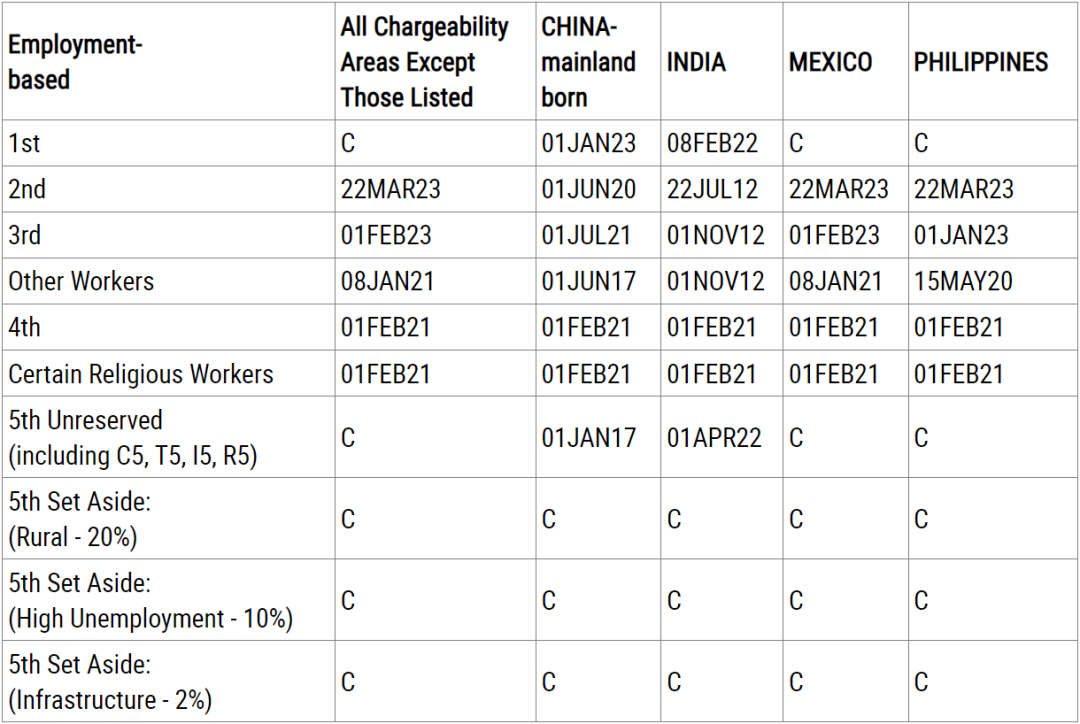 | Employment-based | All Chargeability Areas Except Those Listed | CHINA-mainland born | INDIA | MEXICO | PHILIPPINES |
|---|---|---|---|---|---|
| 1st | C | 01JAN23 | 08FEB22 | C | C |
| 2nd | 22MAR23 | 01JUN20 | 22JUL12 | 22MAR23 | 22MAR23 |
| 3rd | 01FEB23 | 01JUL21 | 01NOV12 | 01FEB23 | 01JAN23 |
| Other Workers | 08JAN21 | 01JUN17 | 01NOV12 | 08JAN21 | 15MAY20 |
| 4th | 01FEB21 | 01FEB21 | 01FEB21 | 01FEB21 | 01FEB21 |
| Certain Religious Workers | 01FEB21 | 01FEB21 | 01FEB21 | 01FEB21 | 01FEB21 |
| 5th Unreserved (including C5, T5, I5, R5) | C | 01JAN17 | 01APR22 | C | C |
| 5th Set Aside: (Rural - 20%) | C | C | C | C | C |
| 5th Set Aside: (High Unemployment - 10%) | C | C | C | C | C |
| 5th Set Aside: (Infrastructure - 2%) | C | C | C | C | C |